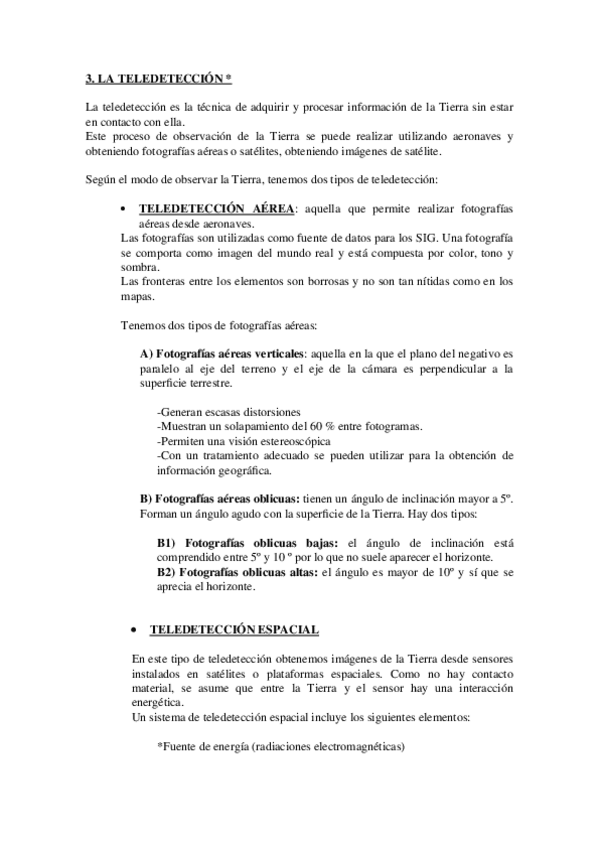 3. LA TELEDETECCIÓN *

La teledetección es la técnica de adquirir y procesar información de la Tierra sin estar en contacto con ella.
Este proceso de observación de la Tierra se puede realizar utilizando aeronaves y obteniendo fotografías aéreas o satélites, obteniendo imágenes de satélite.

Según el modo de observar la Tierra, tenemos dos tipos de teledetección:

• TELEDETECCIÓN AÉREA: aquella que permite realizar fotografías aéreas desde aeronaves.
Las fotografías son utilizadas como fuente de datos para los SIG. Una fotografía se comporta como imagen del mundo real y está compuesta por color, tono y sombra.
Las fronteras entre los elementos son borrosas y no son tan nítidas como en los mapas.

Tenemos dos tipos de fotografías aéreas:

A) Fotografías aéreas verticales: aquella en la que el plano del negativo es paralelo al eje del terreno y el eje de la cámara es perpendicular a la superficie terrestre.

-Generan escasas distorsiones
-Muestran un solapamiento del 60 % entre fotogramas.
-Permiten una visión estereoscópica
-Con un tratamiento adecuado se pueden utilizar para la obtención de información geográfica.

B) Fotografías aéreas oblicuas: tienen un ángulo de inclinación mayor a 5º. Forman un ángulo agudo con la superficie de la Tierra. Hay dos tipos:

B1) Fotografías oblicuas bajas: el ángulo de inclinación está comprendido entre 5º y 10 º por lo que no suele aparecer el horizonte.
B2) Fotografías oblicuas altas: el ángulo es mayor de 10º y sí que se aprecia el horizonte.

• TELEDETECCIÓN ESPACIAL

En este tipo de teledetección obtenemos imágenes de la Tierra desde sensores instalados en satélites o plataformas espaciales. Como no hay contacto material, se asume que entre la Tierra y el sensor hay una interacción energética.
Un sistema de teledetección espacial incluye los siguientes elementos:

*Fuente de energía (radiaciones electromagnéticas)